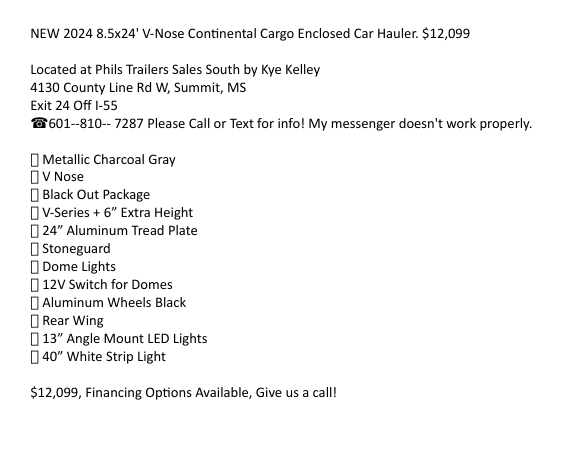 NEW 2024 8.5x24' V-Nose Continental Cargo Enclosed Car Hauler. $12,099

Located at Phils Trailers Sales South by Kye Kelley
4130 County Line Rd W, Summit, MS
Exit 24 Off I-55
☎601--810-- 7287 Please Call or Text for info! My messenger doesn't work properly.

▯ Metallic Charcoal Gray
▯ V Nose
▯ Black Out Package
▯ V-Series + 6” Extra Height
▯ 24” Aluminum Tread Plate
▯ Stoneguard
▯ Dome Lights
▯ 12V Switch for Domes
▯ Aluminum Wheels Black
▯ Rear Wing
▯ 13” Angle Mount LED Lights
▯ 40” White Strip Light

$12,099, Financing Options Available, Give us a call!